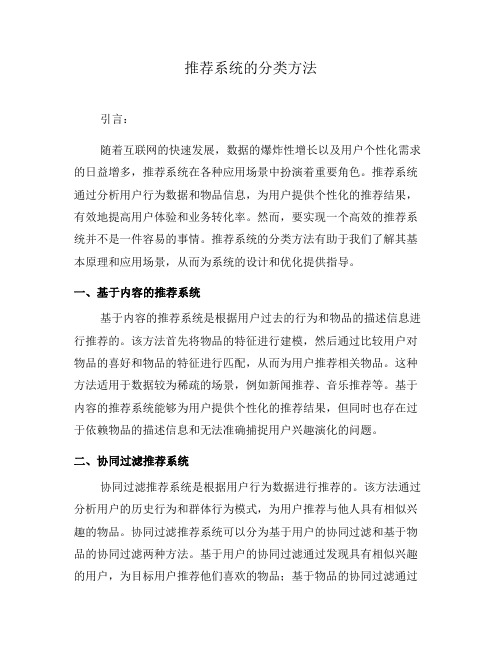 推荐系统的分类方法

引言：

随着互联网的快速发展，数据的爆炸性增长以及用户个性化需求的日益增多，推荐系统在各种应用场景中扮演着重要角色。推荐系统通过分析用户行为数据和物品信息，为用户提供个性化的推荐结果，有效地提高用户体验和业务转化率。然而，要实现一个高效的推荐系统并不是一件容易的事情。推荐系统的分类方法有助于我们了解其基本原理和应用场景，从而为系统的设计和优化提供指导。

一、基于内容的推荐系统

基于内容的推荐系统是根据用户过去的行为和物品的描述信息进行推荐的。该方法首先将物品的特征进行建模，然后通过比较用户对物品的喜好和物品的特征进行匹配，从而为用户推荐相关物品。这种方法适用于数据较为稀疏的场景，例如新闻推荐、音乐推荐等。基于内容的推荐系统能够为用户提供个性化的推荐结果，但同时也存在过于依赖物品的描述信息和无法准确捕捉用户兴趣演化的问题。

二、协同过滤推荐系统

协同过滤推荐系统是根据用户行为数据进行推荐的。该方法通过分析用户的历史行为和群体行为模式，为用户推荐与他人具有相似兴趣的物品。协同过滤推荐系统可以分为基于用户的协同过滤和基于物品的协同过滤两种方法。基于用户的协同过滤通过发现具有相似兴趣的用户，为目标用户推荐他们喜欢的物品；基于物品的协同过滤通过